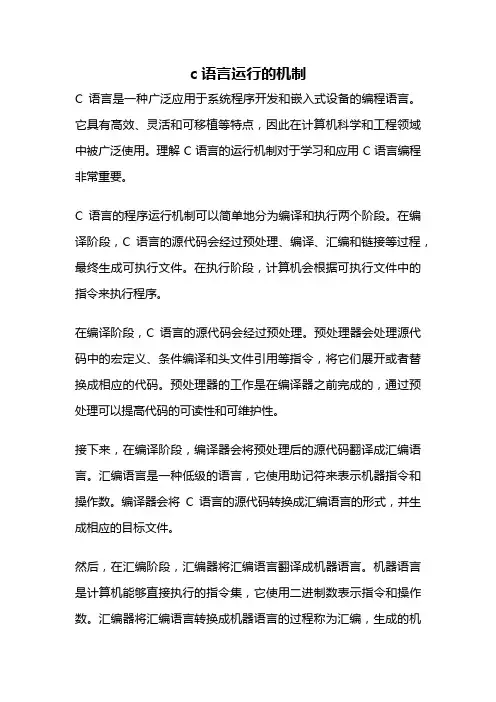 c 语言运行的机制

C 语言是一种广泛应用于系统程序开发和嵌入式设备的编程语言。它具有高效、灵活和可移植等特点，因此在计算机科学和工程领域中被广泛使用。理解 C 语言的运行机制对于学习和应用 C 语言编程非常重要。

C 语言的程序运行机制可以简单地分为编译和执行两个阶段。在编译阶段，C 语言的源代码会经过预处理、编译、汇编和链接等过程，最终生成可执行文件。在执行阶段，计算机会根据可执行文件中的指令来执行程序。

在编译阶段，C 语言的源代码会经过预处理。预处理器会处理源代码中的宏定义、条件编译和头文件引用等指令，将它们展开或者替换成相应的代码。预处理器的工作是在编译器之前完成的，通过预处理可以提高代码的可读性和可维护性。

接下来，在编译阶段，编译器会将预处理后的源代码翻译成汇编语言。汇编语言是一种低级的语言，它使用助记符来表示机器指令和操作数。编译器会将 C 语言的源代码转换成汇编语言的形式，并生成相应的目标文件。

然后，在汇编阶段，汇编器将汇编语言翻译成机器语言。机器语言是计算机能够直接执行的指令集，它使用二进制数表示指令和操作数。汇编器将汇编语言转换成机器语言的过程称为汇编，生成的机